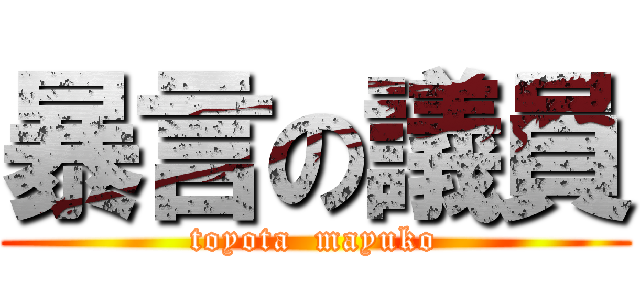 暴言の議員

toyota mayuko